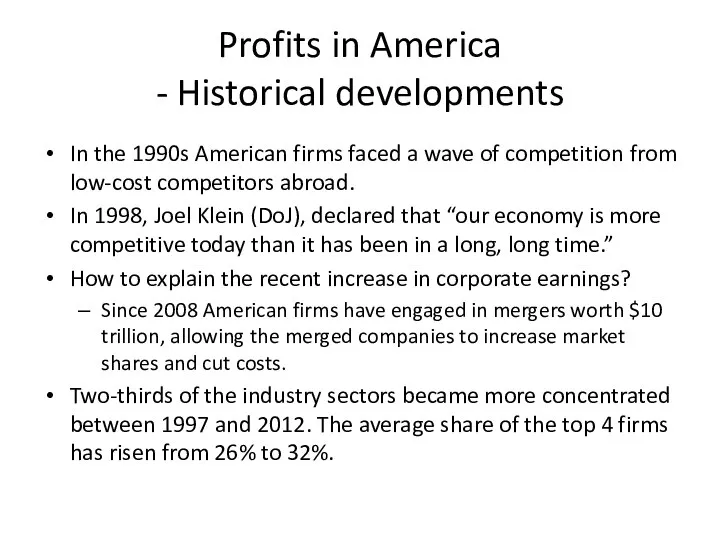 Profits in America
- Historical developments

• In the 1990s American firms faced a wave of competition from low-cost competitors abroad.
• In 1998, Joel Klein (DoJ), declared that “our economy is more competitive today than it has been in a long, long time.”
• How to explain the recent increase in corporate earnings?
  – Since 2008 American firms have engaged in mergers worth \$10 trillion, allowing the merged companies to increase market shares and cut costs.
• Two-thirds of the industry sectors became more concentrated between 1997 and 2012. The average share of the top 4 firms has risen from 26% to 32%.